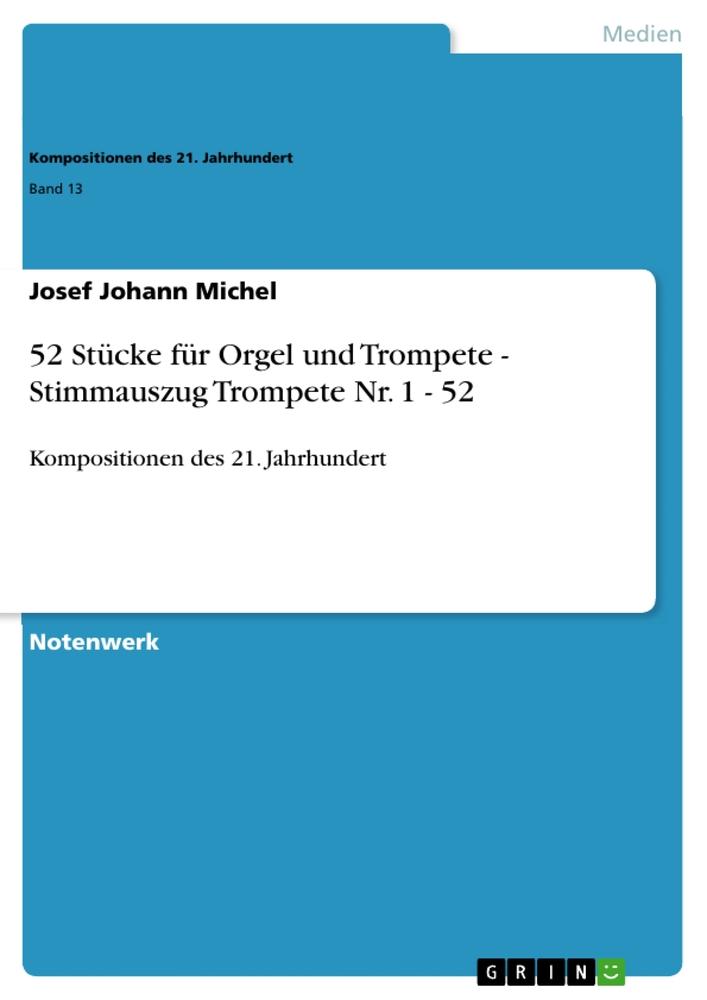 Medien

Kompositionen des 21. Jahrhundert

Band 13

Josef Johann Michel

52 Stücke für Orgel und Trompete - Stimmauszug Trompete Nr. 1 - 52

Kompositionen des 21. Jahrhundert

Notenwerk

GRIN